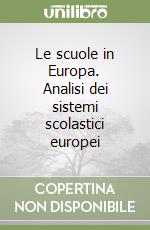 unilibro

Le scuole in Europa. Analisi dei sistemi scolastici europei

COPERTINA NON DISPONIBILE